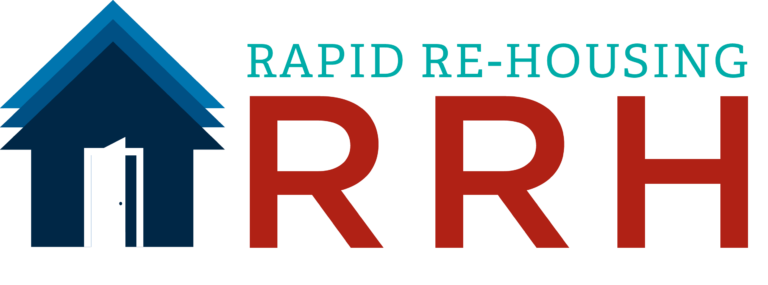 RAPID RE-HOUSING
RRH